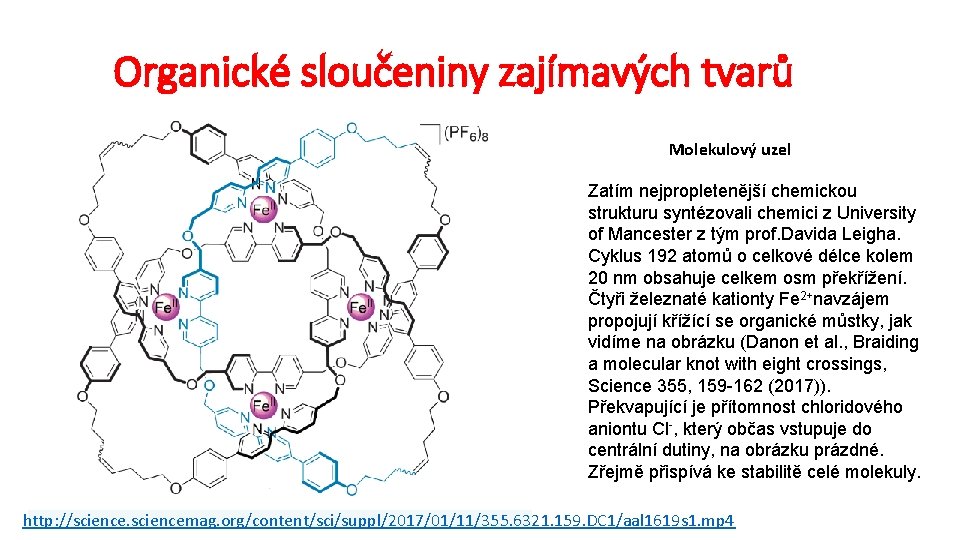 Organické sloučeniny zajímavých tvarů

$(PF_6)_8$

$Fe^{II}$

$Fe^{II}$

$Fe^{II}$

$Fe^{II}$

Molekulový uzel

Zatím nejpropletenější chemickou strukturu syntézovali chemici z University of Mancester z tým prof.Davida Leigha. Cyklus 192 atomů o celkové délce kolem 20 nm obsahuje celkem osm překřížení. Čtyři železnaté kationty $Fe^{2+}$navzájem propojují křížící se organické můstky, jak vidíme na obrázku (Danon et al., Braiding a molecular knot with eight crossings, Science 355, 159-162 (2017)). Překvapující je přítomnost chloridového aniontu $Cl^-$, který občas vstupuje do centrální dutiny, na obrázku prázdné. Zřejmě přispívá ke stabilitě celé molekuly.

http://science.sciencemag.org/content/sci/suppl/2017/01/11/355.6321.159.DC1/aal1619s1.mp4